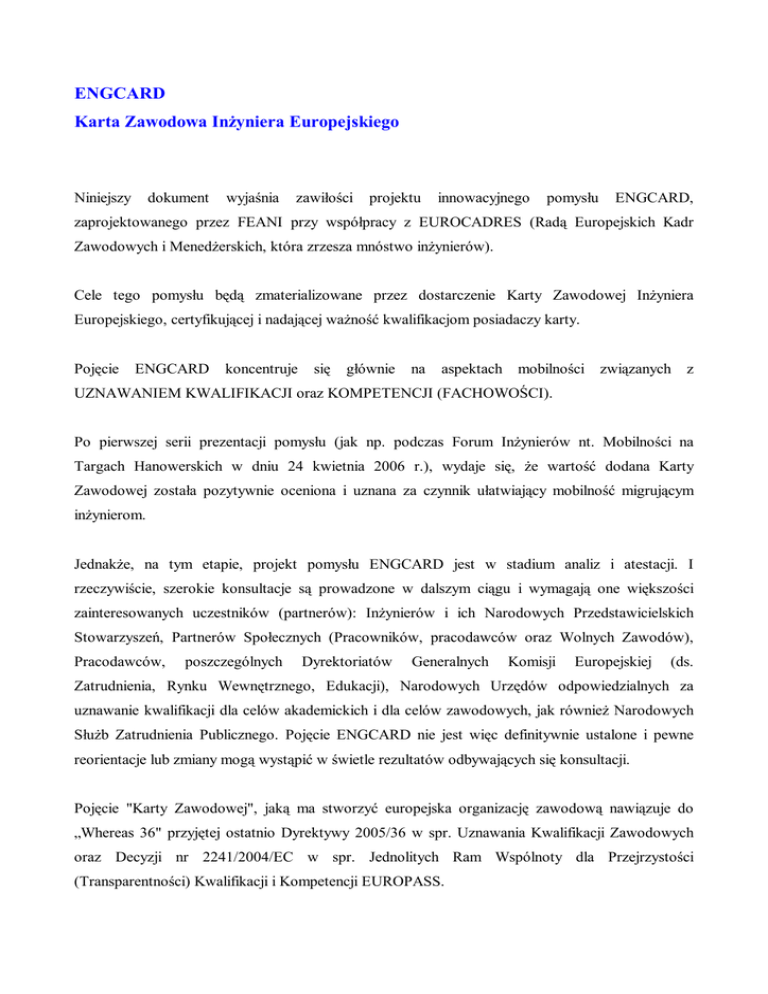 ENGCARD
Karta Zawodowa Inżyniera Europejskiego

Niniejszy dokument wyjaśnia zawiłości projektu innowacyjnego pomysłu ENGCARD, zaprojektowanego przez FEANI przy współpracy z EUROCADRES (Radą Europejskich Kadr Zawodowych i Menedżerskich, która zrzesza mnóstwo inżynierów).

Cele tego pomysłu będą zmaterializowane przez dostarczenie Karty Zawodowej Inżyniera Europejskiego, certyfikującej i nadającej ważność kwalifikacjom posiadaczy karty.

Pojęcie ENGCARD koncentruje się głównie na aspektach mobilności związanych z UZNAWANIEM KWALIFIKACJI oraz KOMPETENCJI (FACHOWOŚCI).

Po pierwszej serii prezentacji pomysłu (jak np. podczas Forum Inżynierów nt. Mobilności na Targach Hanowerskich w dniu 24 kwietnia 2006 r.), wydaje się, że wartość dodana Karty Zawodowej została pozytywnie oceniona i uznana za czynnik ułatwiający mobilność migrującym inżynierom.

Jednakże, na tym etapie, projekt pomysłu ENGCARD jest w stadium analiz i atestacji. I rzeczywiście, szerokie konsultacje są prowadzone w dalszym ciągu i wymagają one większości zainteresowanych uczestników (partnerów): Inżynierów i ich Narodowych Przedstawicielskich Stowarzyszeń, Partnerów Społecznych (Pracowników, pracodawców oraz Wolnych Zawodów), Pracodawców, poszczególnych Dyrektoriatów Generalnych Komisji Europejskiej (ds. Zatrudnienia, Rynku Wewnętrznego, Edukacji), Narodowych Urzędów odpowiedzialnych za uznawanie kwalifikacji dla celów akademickich i dla celów zawodowych, jak również Narodowych Służb Zatrudnienia Publicznego. Pojęcie ENGCARD nie jest więc definitywnie ustalone i pewne reorientacje lub zmiany mogą wystąpić w świetle rezultatów odbywających się konsultacji.

Pojęcie "Karty Zawodowej", jaką ma stworzyć europejska organizację zawodową nawiązuje do „Whereas 36" przyjętej ostatnio Dyrektywy 2005/36 w spr. Uznawania Kwalifikacji Zawodowych oraz Decyzji nr 2241/2004/EC w spr. Jednolitych Ram Wspólnoty dla Przejrzystości (Transparentności) Kwalifikacji i Kompetencji EUROPASS.